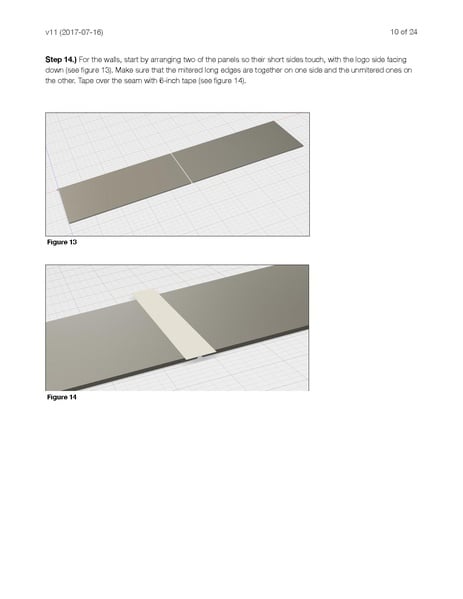 v11 (2017-07-16)

10 of 24

**Step 14.)** For the walls, start by arranging two of the panels so their short sides touch, with the logo side facing down (see figure 13). Make sure that the mitered long edges are together on one side and the unmitered ones on the other. Tape over the seam with 6-inch tape (see figure 14).

Figure 13

Figure 14